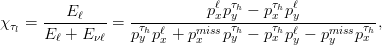 $\chi_{\tau_l} = \frac{E_\ell}{E_\ell + E_{\nu\ell}} = \frac{p_x^\ell p_y^{\tau_h} - p_x^{\tau_h} p_y^\ell}{p_y^{\tau_h} p_x^\ell + p_x^{miss} p_y^{\tau_h} - p_x^{\tau_h} p_y^\ell - p_y^{miss} p_x^{\tau_h}},$